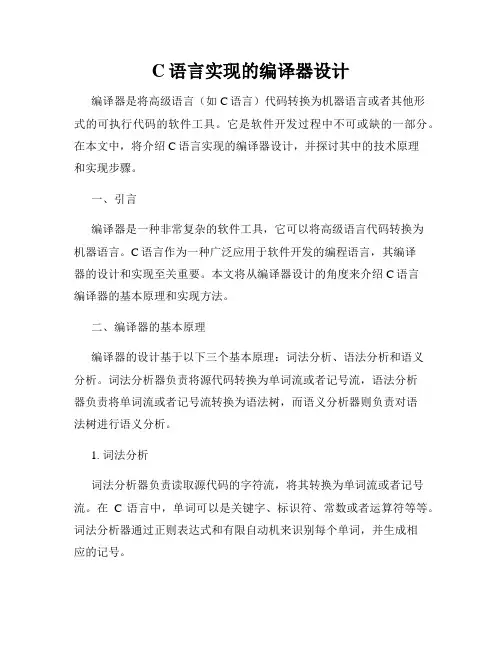 C 语言实现的编译器设计

编译器是将高级语言（如 C 语言）代码转换为机器语言或者其他形式的可执行代码的软件工具。它是软件开发过程中不可或缺的一部分。在本文中，将介绍 C 语言实现的编译器设计，并探讨其中的技术原理和实现步骤。

一、引言

编译器是一种非常复杂的软件工具，它可以将高级语言代码转换为机器语言。C 语言作为一种广泛应用于软件开发的编程语言，其编译器的设计和实现至关重要。本文将从编译器设计的角度来介绍 C 语言编译器的基本原理和实现方法。

二、编译器的基本原理

编译器的设计基于以下三个基本原理：词法分析、语法分析和语义分析。词法分析器负责将源代码转换为单词流或者记号流，语法分析器负责将单词流或者记号流转换为语法树，而语义分析器则负责对语法树进行语义分析。

1. 词法分析

词法分析器负责读取源代码的字符流，将其转换为单词流或者记号流。在 C 语言中，单词可以是关键字、标识符、常数或者运算符等等。词法分析器通过正则表达式和有限自动机来识别每个单词，并生成相应的记号。